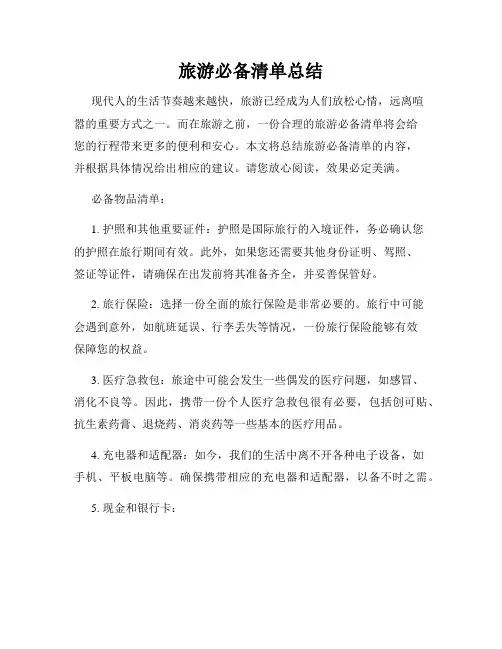 旅游必备清单总结

现代人的生活节奏越来越快，旅游已经成为人们放松心情，远离喧嚣的重要方式之一。而在旅游之前，一份合理的旅游必备清单将会给您的行程带来更多的便利和安心。本文将总结旅游必备清单的内容，并根据具体情况给出相应的建议。请您放心阅读，效果必定美满。

必备物品清单：

1. 护照和其他重要证件：护照是国际旅行的入境证件，务必确认您的护照在旅行期间有效。此外，如果您还需要其他身份证明、驾照、签证等证件，请确保在出发前将其准备齐全，并妥善保管好。

2. 旅行保险：选择一份全面的旅行保险是非常必要的。旅行中可能会遇到意外，如航班延误、行李丢失等情况，一份旅行保险能够有效保障您的权益。

3. 医疗急救包：旅途中可能会发生一些偶发的医疗问题，如感冒、消化不良等。因此，携带一份个人医疗急救包很有必要，包括创可贴、抗生素药膏、退烧药、消炎药等一些基本的医疗用品。

4. 充电器和适配器：如今，我们的生活中离不开各种电子设备，如手机、平板电脑等。确保携带相应的充电器和适配器，以备不时之需。

5. 现金和银行卡：